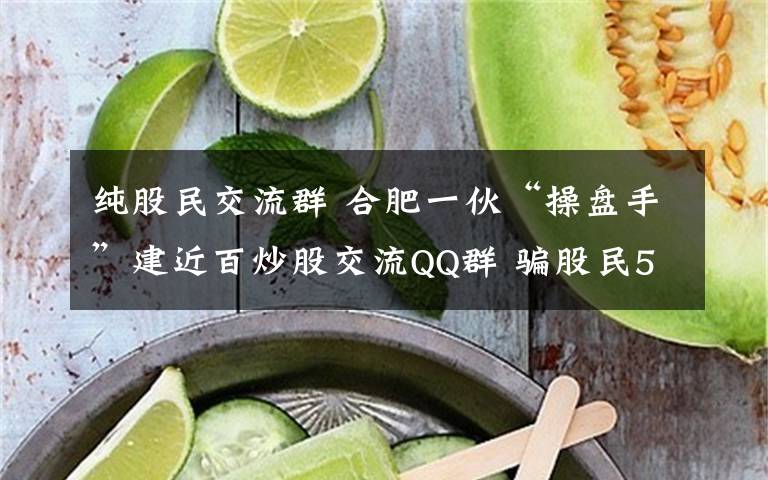 纯股民交流群 合肥一伙“操盘手”建近百炒股交流QQ群 骗股民5